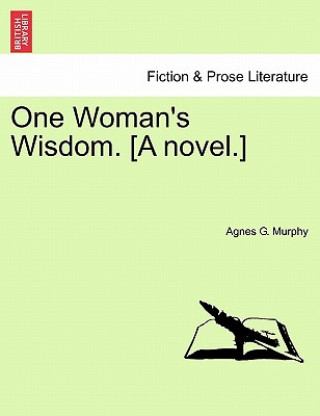 BRITISH LIBRARY

Fiction & Prose Literature

One Woman's Wisdom. [A novel.]

Agnes G. Murphy